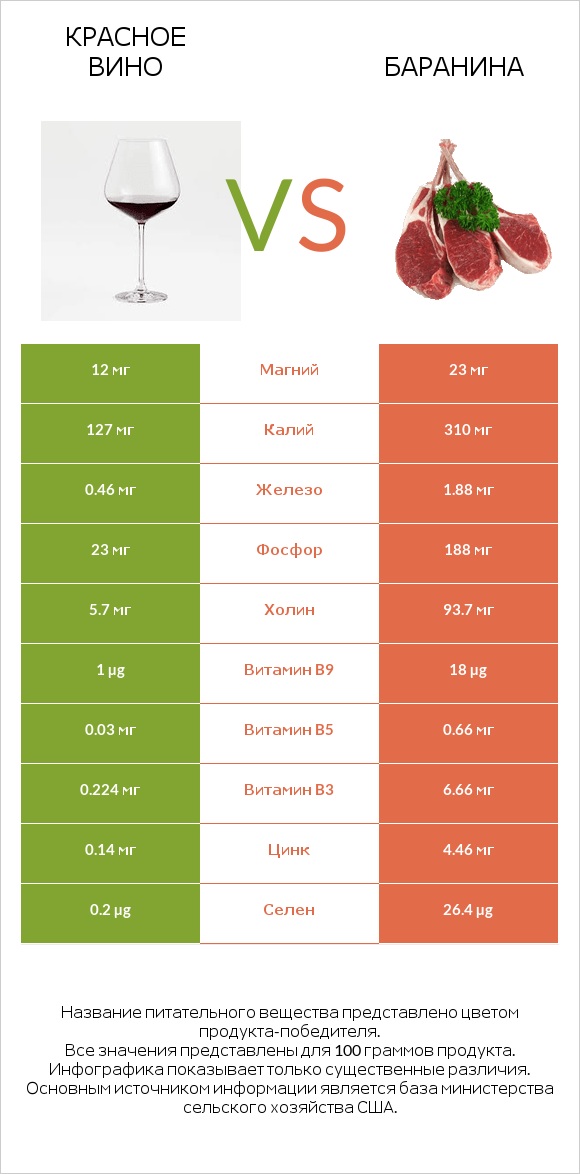 КРАСНОЕ ВИНО

VS

БАРАНИНА

| 12 мг | Магний | 23 мг |
|---|---|---|
| 127 мг | Калий | 310 мг |
| 0.46 мг | Железо | 1.88 мг |
| 23 мг | Фосфор | 188 мг |
| 5.7 мг | Холин | 93.7 мг |
| 1 µg | Витамин B9 | 18 µg |
| 0.03 мг | Витамин B5 | 0.66 мг |
| 0.224 мг | Витамин B3 | 6.66 мг |
| 0.14 мг | Цинк | 4.46 мг |
| 0.2 µg | Селен | 26.4 µg |

Название питательного вещества представлено цветом продукта-победителя.
Все значения представлены для 100 граммов продукта.
Инфографика показывает только существенные различия.
Основным источником информации является база министерства сельского хозяйства США.